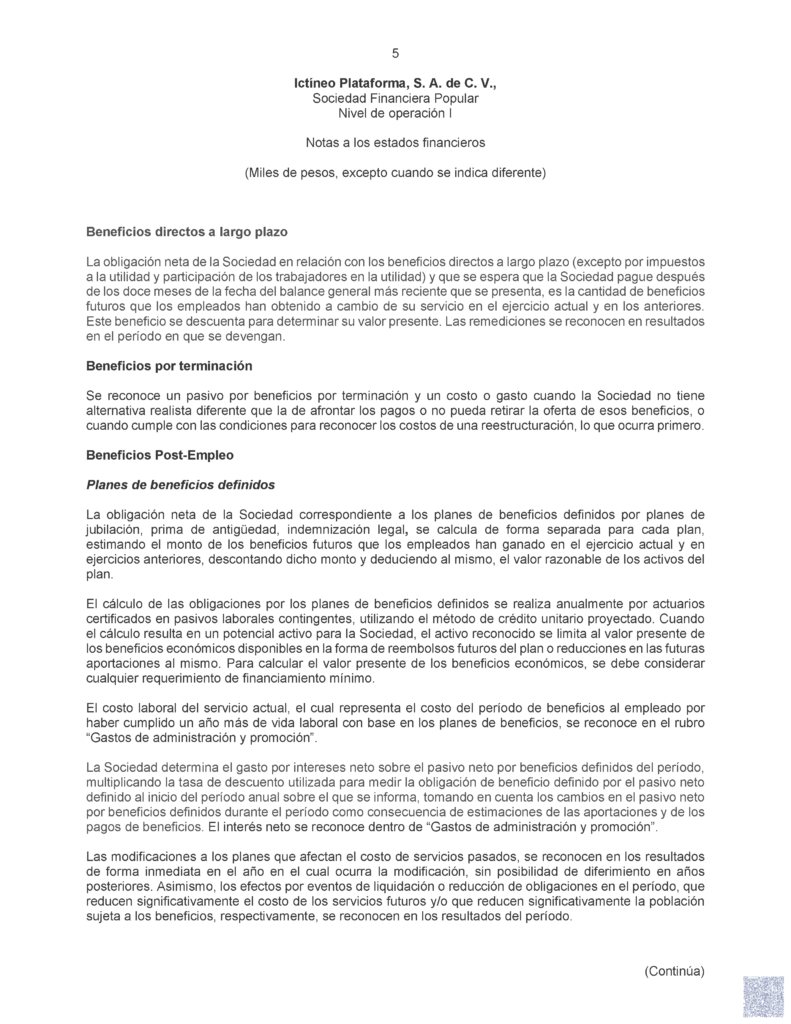 5

Ictíneo Plataforma, S. A. de C. V.,
Sociedad Financiera Popular
Nivel de operación I

Notas a los estados financieros

(Miles de pesos, excepto cuando se indica diferente)

Beneficios directos a largo plazo

La obligación neta de la Sociedad en relación con los beneficios directos a largo plazo (excepto por impuestos a la utilidad y participación de los trabajadores en la utilidad) y que se espera que la Sociedad pague después de los doce meses de la fecha del balance general más reciente que se presenta, es la cantidad de beneficios futuros que los empleados han obtenido a cambio de su servicio en el ejercicio actual y en los anteriores. Este beneficio se descuenta para determinar su valor presente. Las remediciones se reconocen en resultados en el período en que se devengan.

Beneficios por terminación

Se reconoce un pasivo por beneficios por terminación y un costo o gasto cuando la Sociedad no tiene alternativa realista diferente que la de afrontar los pagos o no pueda retirar la oferta de esos beneficios, o cuando cumple con las condiciones para reconocer los costos de una reestructuración, lo que ocurra primero.

Beneficios Post-Empleo

Planes de beneficios definidos

La obligación neta de la Sociedad correspondiente a los planes de beneficios definidos por planes de jubilación, prima de antigüedad, indemnización legal, se calcula de forma separada para cada plan, estimando el monto de los beneficios futuros que los empleados han ganado en el ejercicio actual y en ejercicios anteriores, descontando dicho monto y deduciendo al mismo, el valor razonable de los activos del plan.

El cálculo de las obligaciones por los planes de beneficios definidos se realiza anualmente por actuarios certificados en pasivos laborales contingentes, utilizando el método de crédito unitario proyectado. Cuando el cálculo resulta en un potencial activo para la Sociedad, el activo reconocido se limita al valor presente de los beneficios económicos disponibles en la forma de reembolsos futuros del plan o reducciones en las futuras aportaciones al mismo. Para calcular el valor presente de los beneficios económicos, se debe considerar cualquier requerimiento de financiamiento mínimo.

El costo laboral del servicio actual, el cual representa el costo del período de beneficios al empleado por haber cumplido un año más de vida laboral con base en los planes de beneficios, se reconoce en el rubro "Gastos de administración y promoción".

La Sociedad determina el gasto por intereses neto sobre el pasivo neto por beneficios definidos del período, multiplicando la tasa de descuento utilizada para medir la obligación de beneficio definido por el pasivo neto definido al inicio del período anual sobre el que se informa, tomando en cuenta los cambios en el pasivo neto por beneficios definidos durante el período como consecuencia de estimaciones de las aportaciones y de los pagos de beneficios. El interés neto se reconoce dentro de "Gastos de administración y promoción".

Las modificaciones a los planes que afectan el costo de servicios pasados, se reconocen en los resultados de forma inmediata en el año en el cual ocurra la modificación, sin posibilidad de diferimiento en años posteriores. Asimismo, los efectos por eventos de liquidación o reducción de obligaciones en el período, que reducen significativamente el costo de los servicios futuros y/o que reducen significativamente la población sujeta a los beneficios, respectivamente, se reconocen en los resultados del período.

(Continúa)